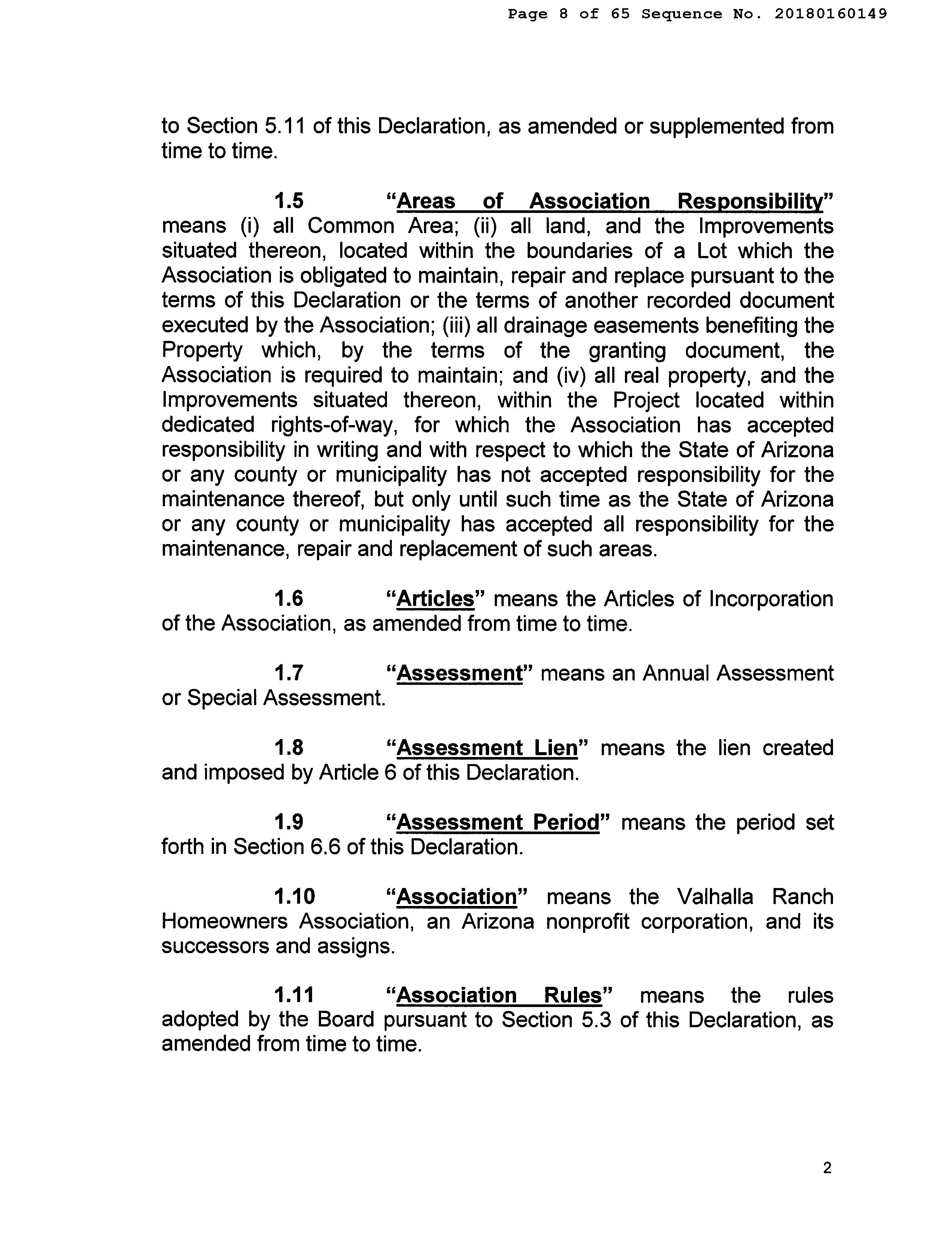 Page 8 of 65 Sequence No. 20180160149

to Section 5.11 of this Declaration, as amended or supplemented from time to time.

1.5 "Areas of Association Responsibility" means (i) all Common Area; (ii) all land, and the Improvements situated thereon, located within the boundaries of a Lot which the Association is obligated to maintain, repair and replace pursuant to the terms of this Declaration or the terms of another recorded document executed by the Association; (iii) all drainage easements benefiting the Property which, by the terms of the granting document, the Association is required to maintain; and (iv) all real property, and the Improvements situated thereon, within the Project located within dedicated rights-of-way, for which the Association has accepted responsibility in writing and with respect to which the State of Arizona or any county or municipality has not accepted responsibility for the maintenance thereof, but only until such time as the State of Arizona or any county or municipality has accepted all responsibility for the maintenance, repair and replacement of such areas.

1.6 "Articles" means the Articles of Incorporation of the Association, as amended from time to time.

1.7 "Assessment" means an Annual Assessment or Special Assessment.

1.8 "Assessment Lien" means the lien created and imposed by Article 6 of this Declaration.

1.9 "Assessment Period" means the period set forth in Section 6.6 of this Declaration.

1.10 "Association" means the Valhalla Ranch Homeowners Association, an Arizona nonprofit corporation, and its successors and assigns.

1.11 "Association Rules" means the rules adopted by the Board pursuant to Section 5.3 of this Declaration, as amended from time to time.

2